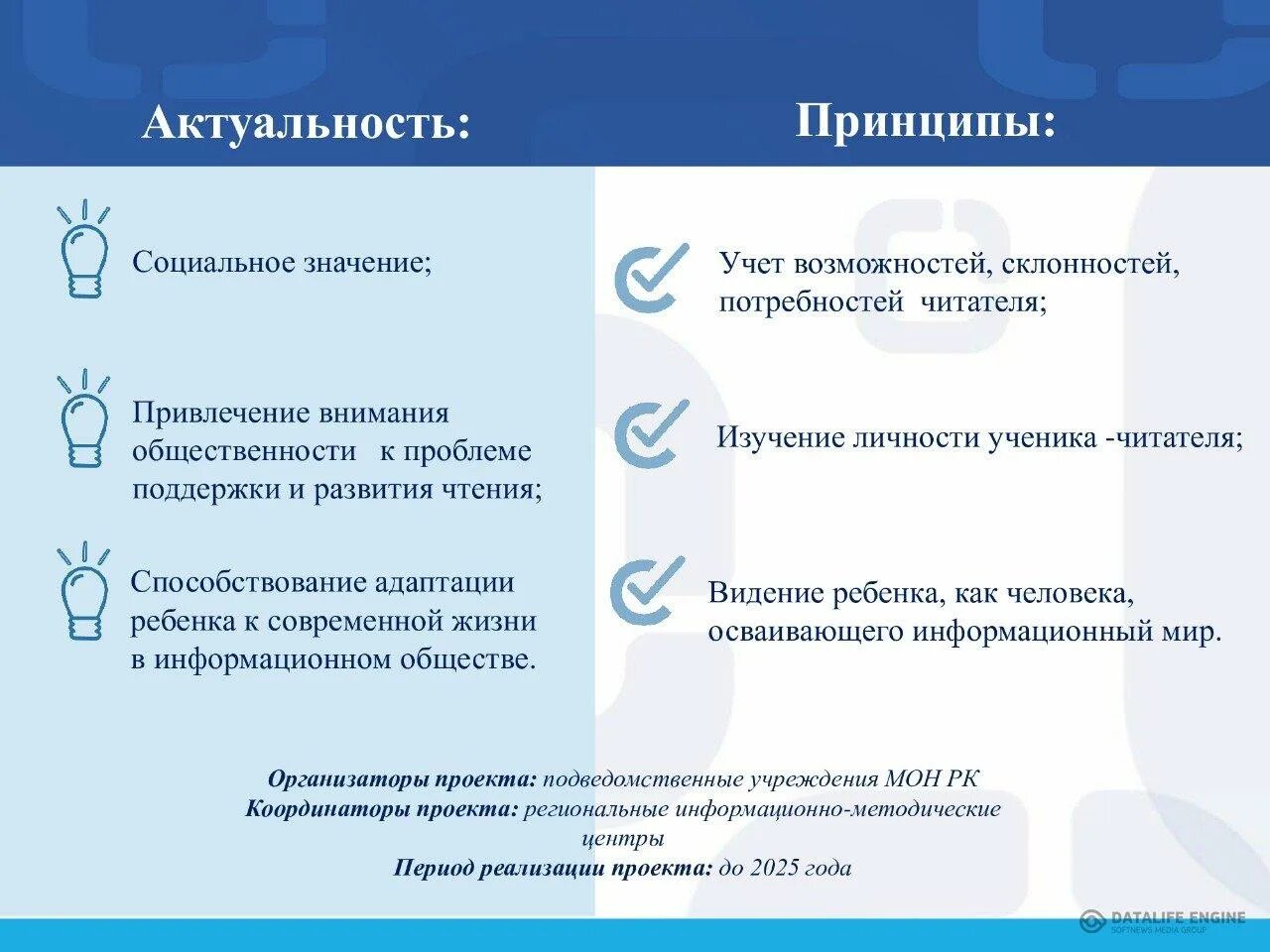 Актуальность:

Социальное значение;

Привлечение внимания общественности к проблеме поддержки и развития чтения;

Способствование адаптации ребенка к современной жизни в информационном обществе.

Принципы:

Учет возможностей, склонностей, потребностей читателя;

Изучение личности ученика -читателя;

Видение ребенка, как человека, осваивающего информационный мир.

Организаторы проекта: подведомственные учреждения МОН РК
Координаторы проекта: региональные информационно-методические центры
Период реализации проекта: до 2025 года

DATALIFE ENGINE
SOFTNEWS MEDIA GROUP